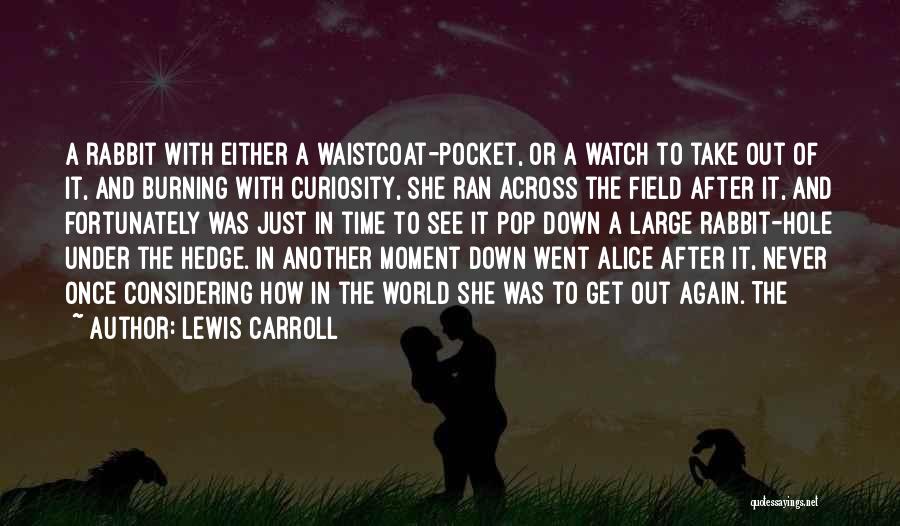 A RABBIT WITH EITHER A WAISTCOAT-POCKET, OR A WATCH TO TAKE OUT OF IT, AND BURNING WITH CURIOSITY, SHE RAN ACROSS THE FIELD AFTER IT, AND FORTUNATELY WAS JUST IN TIME TO SEE IT POP DOWN A LARGE RABBIT-HOLE UNDER THE HEDGE. IN ANOTHER MOMENT DOWN WENT ALICE AFTER IT, NEVER ONCE CONSIDERING HOW IN THE WORLD SHE WAS TO GET OUT AGAIN. THE

~ AUTHOR: LEWIS CARROLL

quotessayings.net